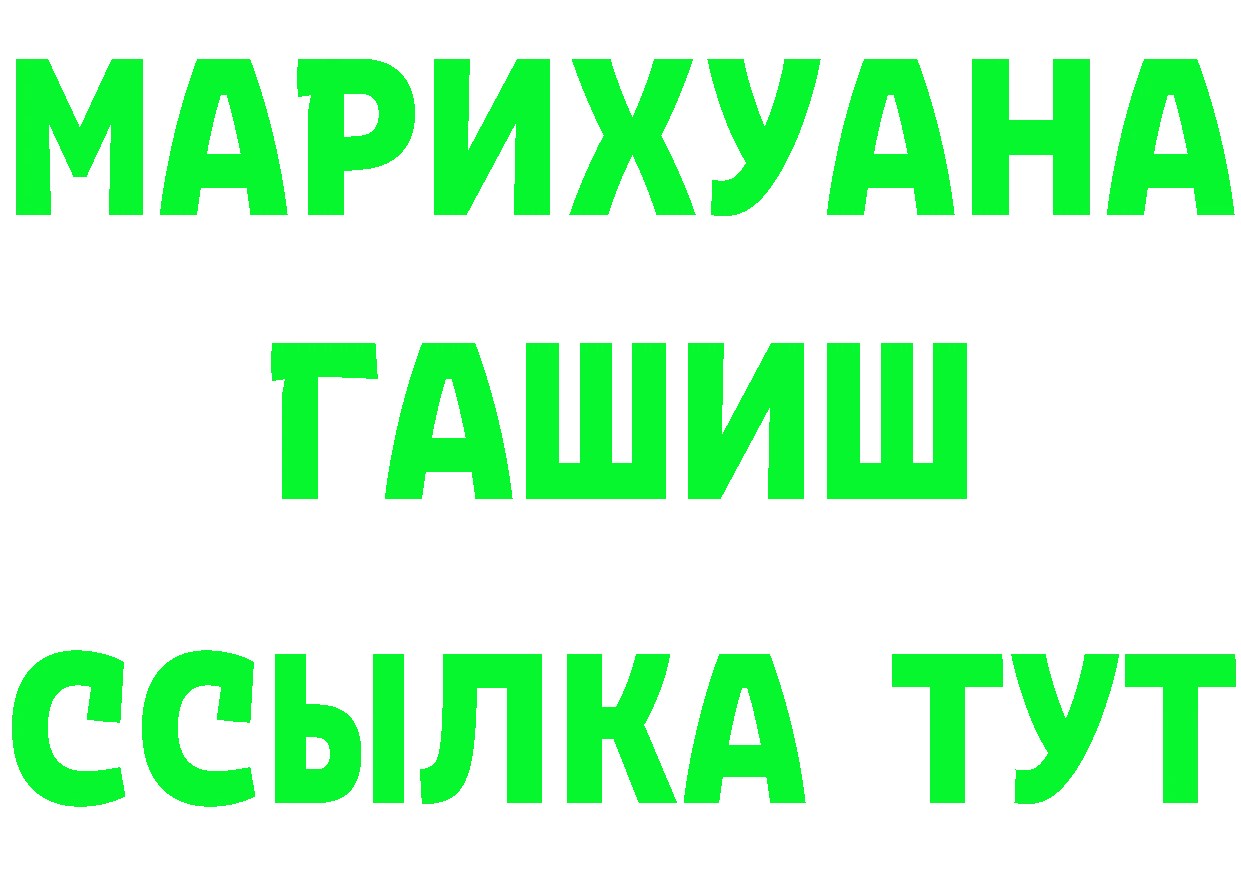 МАРИХУАНА
ГАШИШ
ССЫЛКА ТУТ